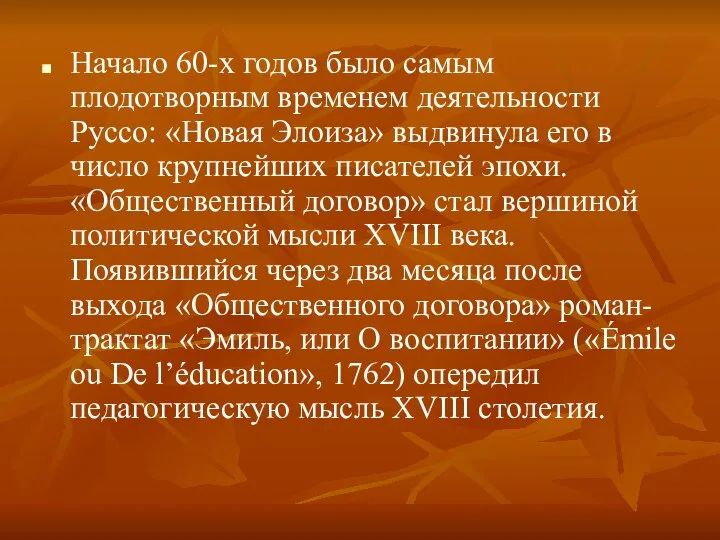 Начало 60-х годов было самым плодотворным временем деятельности Руссо: «Новая Элоиза» выдвинула его в число крупнейших писателей эпохи. «Общественный договор» стал вершиной политической мысли XVIII века. Появившийся через два месяца после выхода «Общественного договора» роман-трактат «Эмиль, или О воспитании» («Émile ou De l’éducation», 1762) опередил педагогическую мысль XVIII столетия.